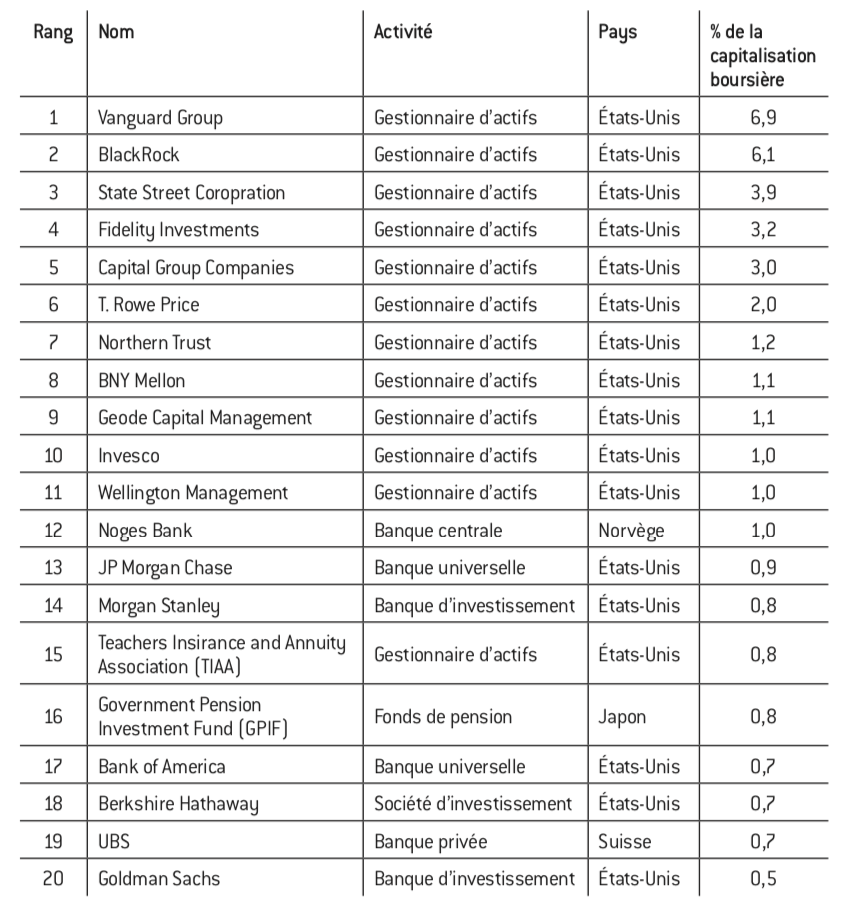 | Rang | Nom | Activité | Pays | % de la capitalisation boursière |
|---|---|---|---|---|
| 1 | Vanguard Group | Gestionnaire d'actifs | États-Unis | 6,9 |
| 2 | BlackRock | Gestionnaire d'actifs | États-Unis | 6,1 |
| 3 | State Street Coropration | Gestionnaire d'actifs | États-Unis | 3,9 |
| 4 | Fidelity Investments | Gestionnaire d'actifs | États-Unis | 3,2 |
| 5 | Capital Group Companies | Gestionnaire d'actifs | États-Unis | 3,0 |
| 6 | T. Rowe Price | Gestionnaire d'actifs | États-Unis | 2,0 |
| 7 | Northern Trust | Gestionnaire d'actifs | États-Unis | 1,2 |
| 8 | BNY Mellon | Gestionnaire d'actifs | États-Unis | 1,1 |
| 9 | Geode Capital Management | Gestionnaire d'actifs | États-Unis | 1,1 |
| 10 | Invesco | Gestionnaire d'actifs | États-Unis | 1,0 |
| 11 | Wellington Management | Gestionnaire d'actifs | États-Unis | 1,0 |
| 12 | Noges Bank | Banque centrale | Norvège | 1,0 |
| 13 | JP Morgan Chase | Banque universelle | États-Unis | 0,9 |
| 14 | Morgan Stanley | Banque d'investissement | États-Unis | 0,8 |
| 15 | Teachers Insirance and Annuity Association (TIAA) | Gestionnaire d'actifs | États-Unis | 0,8 |
| 16 | Government Pension Investment Fund (GPIF) | Fonds de pension | Japon | 0,8 |
| 17 | Bank of America | Banque universelle | États-Unis | 0,7 |
| 18 | Berkshire Hathaway | Société d'investissement | États-Unis | 0,7 |
| 19 | UBS | Banque privée | Suisse | 0,7 |
| 20 | Goldman Sachs | Banque d'investissement | États-Unis | 0,5 |